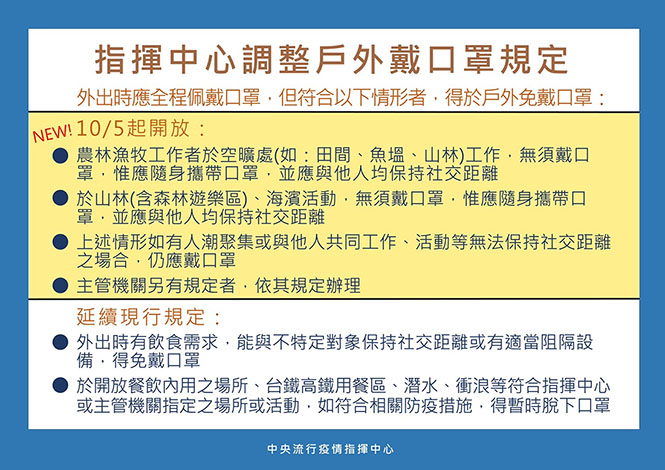 指揮中心調整戶外戴口罩規定

外出時應全程佩戴口罩，但符合以下情形者，得於戶外免戴口罩：

NEW! 10/5起開放：

● 農林漁牧工作者於空曠處(如：田間、魚塭、山林)工作，無須戴口罩，惟應隨身攜帶口罩，並應與他人均保持社交距離

● 於山林(含森林遊樂區)、海濱活動，無須戴口罩，惟應隨身攜帶口罩，並應與他人均保持社交距離

● 上述情形如有人潮聚集或與他人共同工作、活動等無法保持社交距離之場合，仍應戴口罩

● 主管機關另有規定者，依其規定辦理

延續現行規定：

● 外出時有飲食需求，能與不特定對象保持社交距離或有適當阻隔設備，得免戴口罩

● 於開放餐飲內用之場所、台鐵高鐵用餐區、潛水、衝浪等符合指揮中心或主管機關指定之場所或活動，如符合相關防疫措施，得暫時脫下口罩

中央流行疫情指揮中心